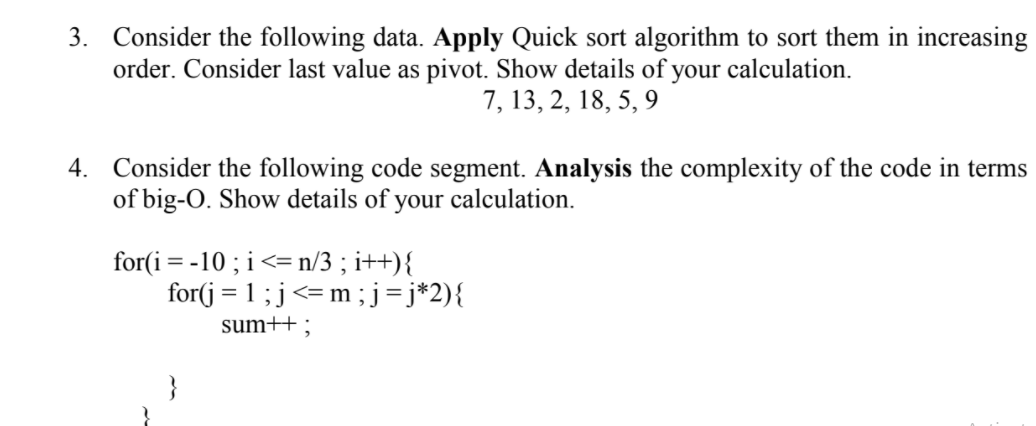 3. Consider the following data. Apply Quick sort algorithm to sort them in increasing order. Consider last value as pivot. Show details of your calculation.

7, 13, 2, 18, 5, 9

4. Consider the following code segment. Analysis the complexity of the code in terms of big-O. Show details of your calculation.

for(i = -10 ; i <= n/3 ; i++){
    for(j = 1 ; j <= m ; j = j*2){
        sum++ ;

    }
}